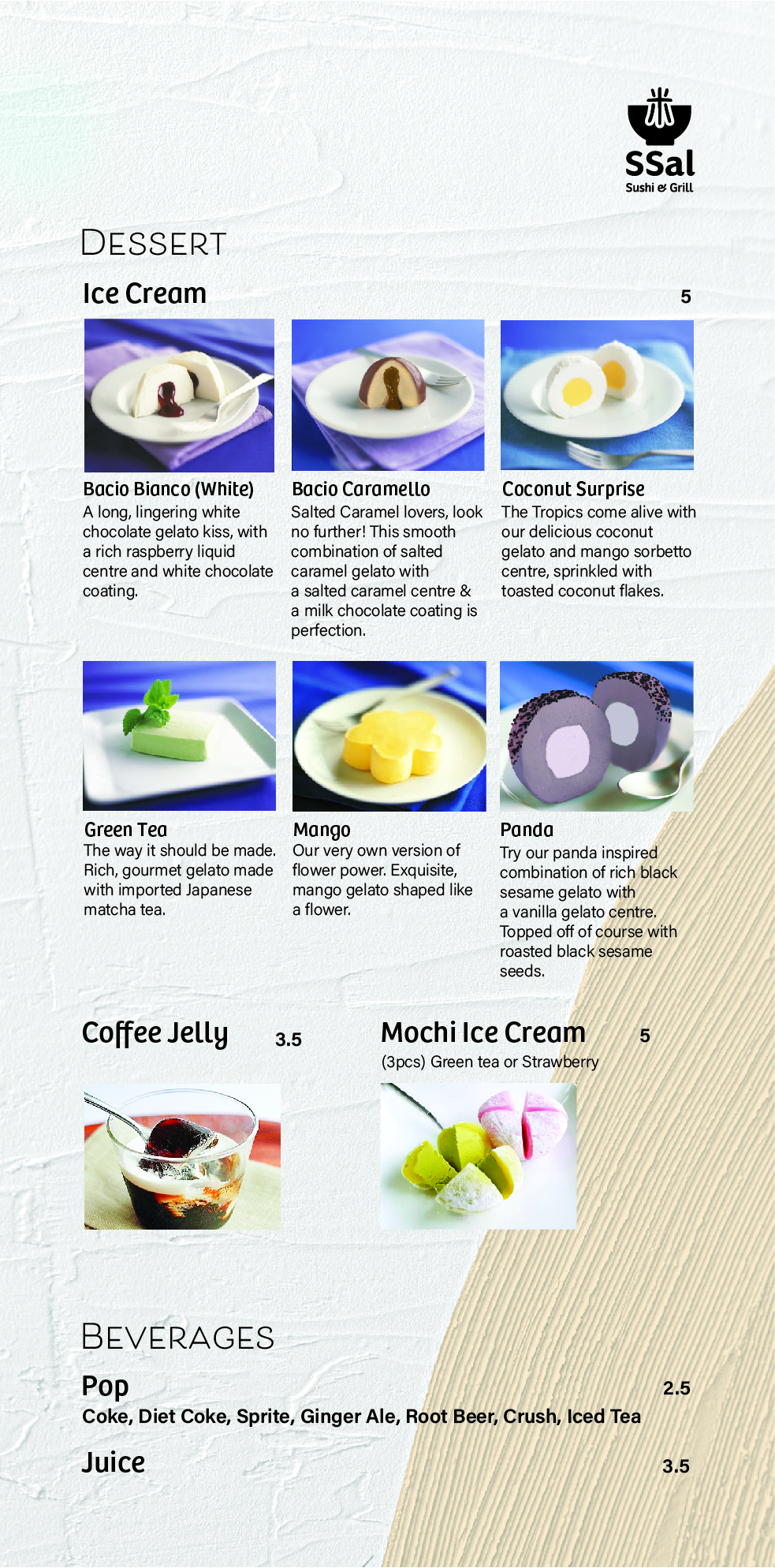 SSal
Sushi & Grill

DESSERT

Ice Cream 5

Bacio Bianco (White)
A long, lingering white chocolate gelato kiss, with a rich raspberry liquid centre and white chocolate coating.

Bacio Caramello
Salted Caramel lovers, look no further! This smooth combination of salted caramel gelato with a salted caramel centre & a milk chocolate coating is perfection.

Coconut Surprise
The Tropics come alive with our delicious coconut gelato and mango sorbetto centre, sprinkled with toasted coconut flakes.

Green Tea
The way it should be made. Rich, gourmet gelato made with imported Japanese matcha tea.

Mango
Our very own version of flower power. Exquisite, mango gelato shaped like a flower.

Panda
Try our panda inspired combination of rich black sesame gelato with a vanilla gelato centre. Topped off of course with roasted black sesame seeds.

Coffee Jelly 3.5

Mochi Ice Cream 5
(3pcs) Green tea or Strawberry

BEVERAGES

Pop 2.5
Coke, Diet Coke, Sprite, Ginger Ale, Root Beer, Crush, Iced Tea

Juice 3.5